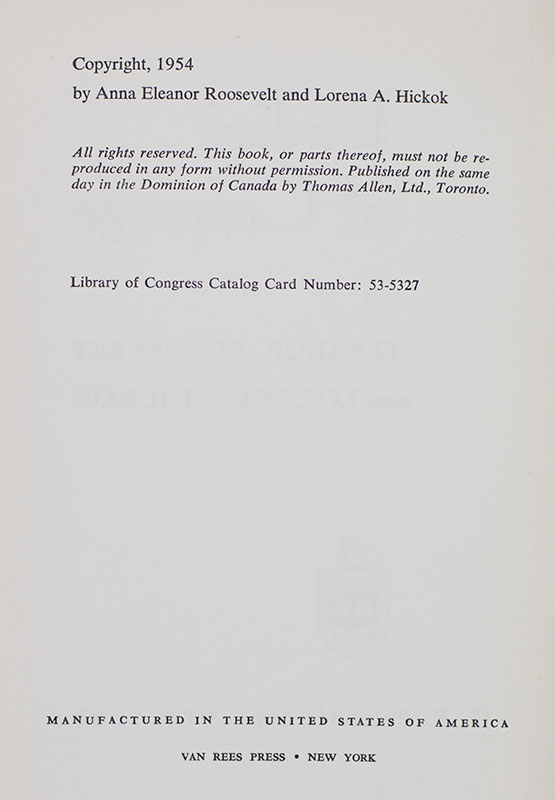 Copyright, 1954
by Anna Eleanor Roosevelt and Lorena A. Hickok

All rights reserved. This book, or parts thereof, must not be reproduced in any form without permission. Published on the same day in the Dominion of Canada by Thomas Allen, Ltd., Toronto.

Library of Congress Catalog Card Number: 53-5327

MANUFACTURED IN THE UNITED STATES OF AMERICA

VAN REES PRESS • NEW YORK